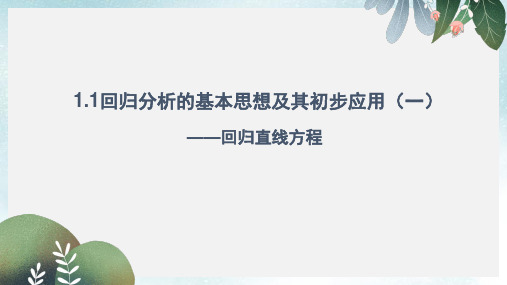 1.1回归分析的基本思想及其初步应用（一）

——回归直线方程